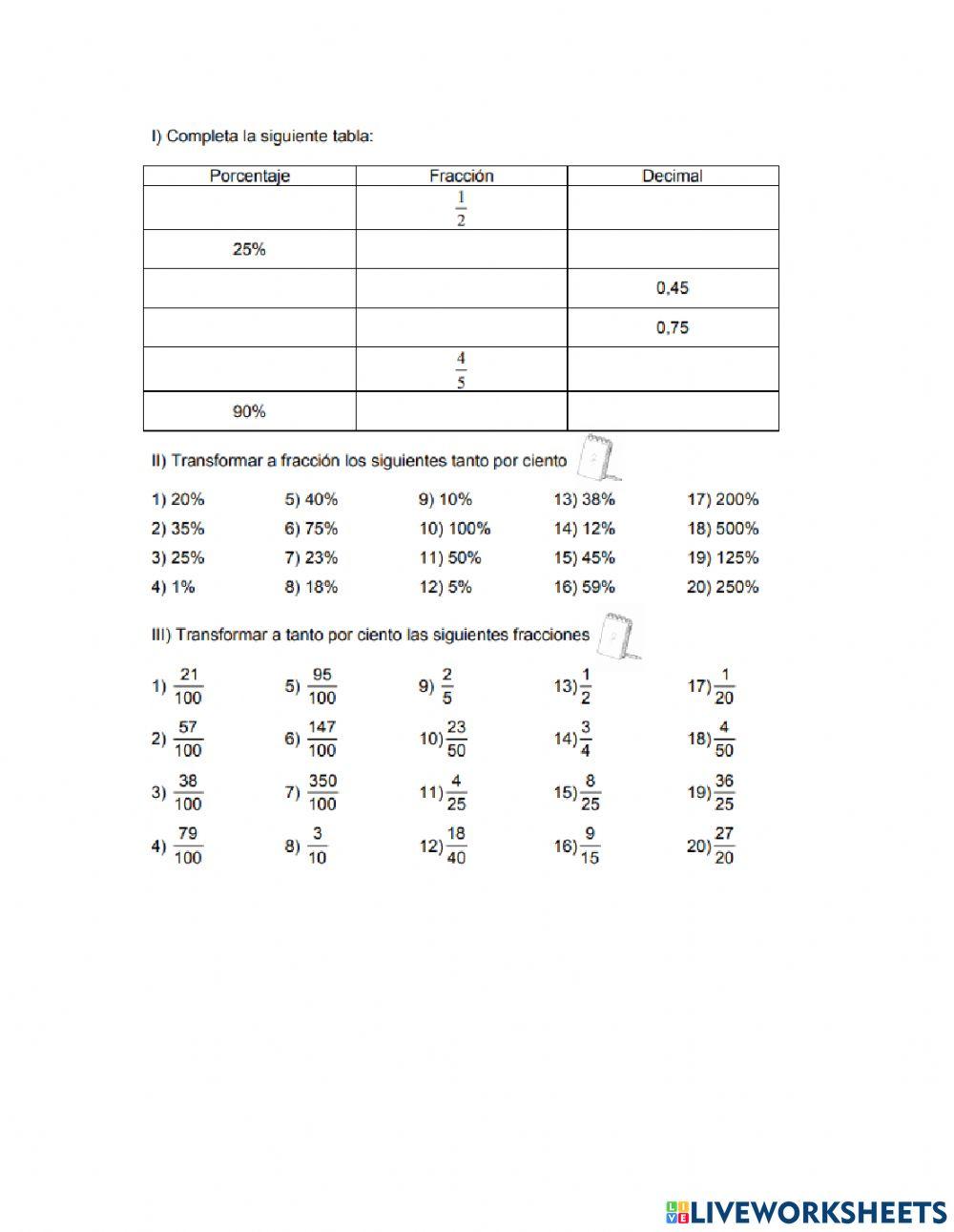 I) Completa la siguiente tabla:

| Porcentaje | Fracción | Decimal |
|---|---|---|
| | $\frac{1}{2}$ | |
| 25% | | |
| | | 0,45 |
| | | 0,75 |
| | $\frac{4}{5}$ | |
| 90% | | |

II) Transformar a fracción los siguientes tanto por ciento

1) 20%
2) 35%
3) 25%
4) 1%

5) 40%
6) 75%
7) 23%
8) 18%

9) 10%
10) 100%
11) 50%
12) 5%

13) 38%
14) 12%
15) 45%
16) 59%

17) 200%
18) 500%
19) 125%
20) 250%

III) Transformar a tanto por ciento las siguientes fracciones

1) $\frac{21}{100}$
2) $\frac{57}{100}$
3) $\frac{38}{100}$
4) $\frac{79}{100}$

5) $\frac{95}{100}$
6) $\frac{147}{100}$
7) $\frac{350}{100}$
8) $\frac{3}{10}$

9) $\frac{2}{5}$
10) $\frac{23}{50}$
11) $\frac{4}{25}$
12) $\frac{18}{40}$

13) $\frac{1}{2}$
14) $\frac{3}{4}$
15) $\frac{8}{25}$
16) $\frac{9}{15}$

17) $\frac{1}{20}$
18) $\frac{4}{50}$
19) $\frac{36}{25}$
20) $\frac{27}{20}$

LIVEWORKSHEETS